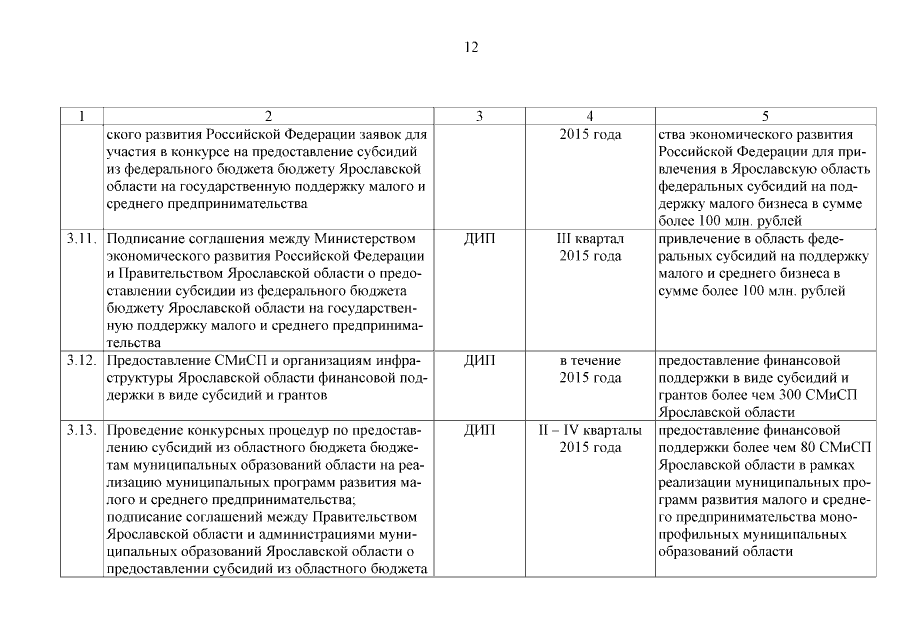 12

| 1 | 2 | 3 | 4 | 5 |
|---|---|---|---|---|
|  | ского развития Российской Федерации заявок для участия в конкурсе на предоставление субсидий из федерального бюджета бюджету Ярославской области на государственную поддержку малого и среднего предпринимательства |  | 2015 года | ства экономического развития Российской Федерации для привлечения в Ярославскую область федеральных субсидий на поддержку малого бизнеса в сумме более 100 млн. рублей |
| 3.11. | Подписание соглашения между Министерством экономического развития Российской Федерации и Правительством Ярославской области о предоставлении субсидии из федерального бюджета бюджету Ярославской области на государственную поддержку малого и среднего предпринимательства | ДИП | III квартал 2015 года | привлечение в область федеральных субсидий на поддержку малого и среднего бизнеса в сумме более 100 млн. рублей |
| 3.12. | Предоставление СМиСП и организациям инфраструктуры Ярославской области финансовой поддержки в виде субсидий и грантов | ДИП | в течение 2015 года | предоставление финансовой поддержки в виде субсидий и грантов более чем 300 СМиСП Ярославской области |
| 3.13. | Проведение конкурсных процедур по предоставлению субсидий из областного бюджета бюджетам муниципальных образований области на реализацию муниципальных программ развития малого и среднего предпринимательства; подписание соглашений между Правительством Ярославской области и администрациями муниципальных образований Ярославской области о предоставлении субсидий из областного бюджета | ДИП | II – IV кварталы 2015 года | предоставление финансовой поддержки более чем 80 СМиСП Ярославской области в рамках реализации муниципальных программ развития малого и среднего предпринимательства монопрофильных муниципальных образований области |